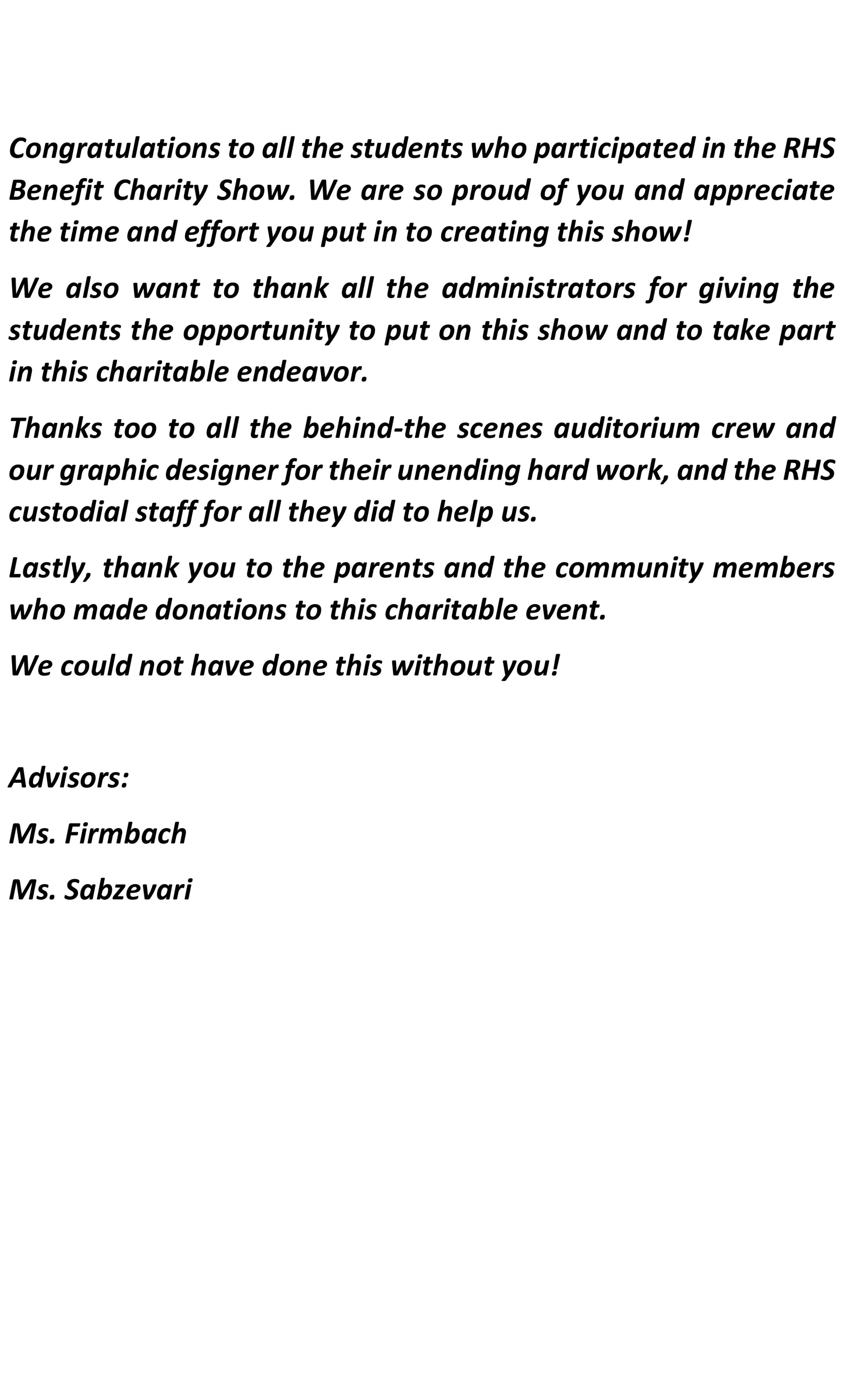 Congratulations to all the students who participated in the RHS Benefit Charity Show. We are so proud of you and appreciate the time and effort you put in to creating this show!

We also want to thank all the administrators for giving the students the opportunity to put on this show and to take part in this charitable endeavor.

Thanks too to all the behind-the scenes auditorium crew and our graphic designer for their unending hard work, and the RHS custodial staff for all they did to help us.

Lastly, thank you to the parents and the community members who made donations to this charitable event.

We could not have done this without you!

Advisors:

Ms. Firmbach

Ms. Sabzevari